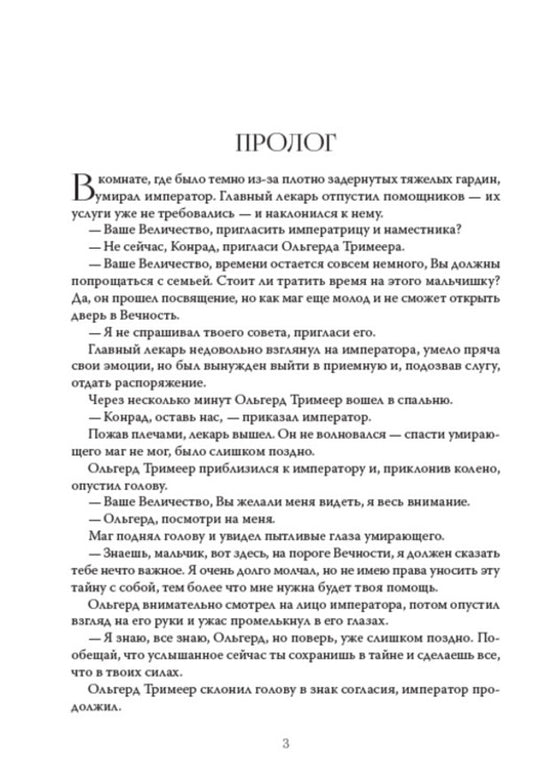 ПРОЛОГ

В комнате, где было темно из-за плотно задернутых тяжелых гардин, умирал император. Главный лекарь отпустил помощников — их услуги уже не требовались — и наклонился к нему.

— Ваше Величество, пригласить императрицу и наместника?

— Не сейчас, Конрад, пригласи Ольгерда Тримеера.

— Ваше Величество, времени остается совсем немного, Вы должны попрощаться с семьей. Стоит ли тратить время на этого мальчишку? Да, он прошел посвящение, но как маг еще молод и не сможет открыть дверь в Вечность.

— Я не спрашивал твоего совета, пригласи его.

Главный лекарь недовольно взглянул на императора, умело пряча свои эмоции, но был вынужден выйти в приемную и, подозвав слугу, отдать распоряжение.

Через несколько минут Ольгерд Тримеер вошел в спальню.

— Конрад, оставь нас, — приказал император.

Пожав плечами, лекарь вышел. Он не волновался — спасти умирающего маг не мог, было слишком поздно.

Ольгерд Тримеер приблизился к императору и, приклонив колено, опустил голову.

— Ваше Величество, Вы желали меня видеть, я весь внимание.

— Ольгерд, посмотри на меня.

Маг поднял голову и увидел пытливые глаза умирающего.

— Знаешь, мальчик, вот здесь, на пороге Вечности, я должен сказать тебе нечто важное. Я очень долго молчал, но не имею права уносить эту тайну с собой, тем более что мне нужна будет твоя помощь.

Ольгерд внимательно смотрел на лицо императора, потом опустил взгляд на его руки и ужас промелькнул в его глазах.

— Я знаю, все знаю, Ольгерд, но поверь, уже слишком поздно. Пообещай, что услышанное сейчас ты сохранишь в тайне и сделаешь все, что в твоих силах.

Ольгерд Тримеер склонил голову в знак согласия, император продолжил.

3